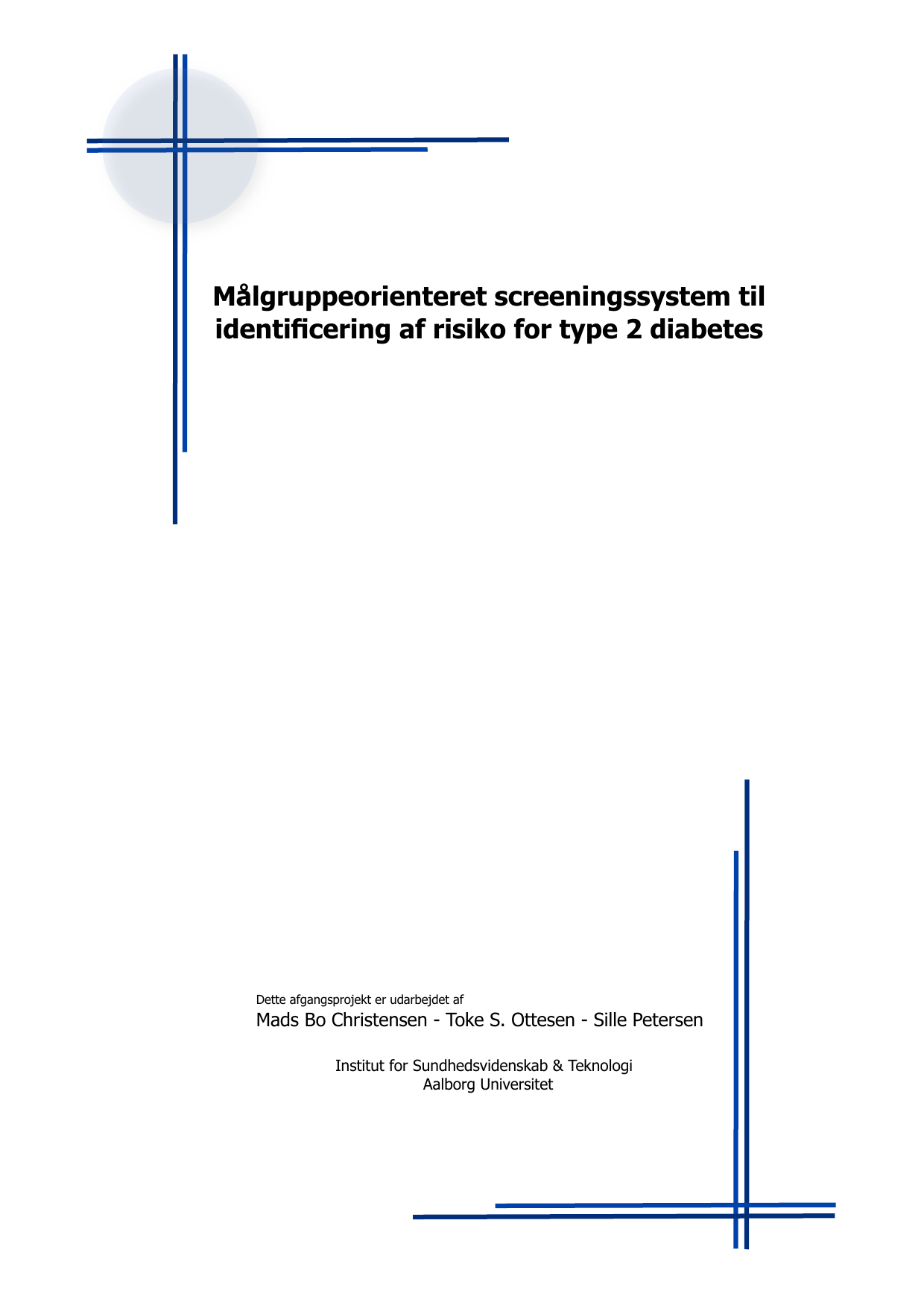 Målgruppeorienteret screeningssystem til identificering af risiko for type 2 diabetes

Dette afgangsprojekt er udarbejdet af
Mads Bo Christensen - Toke S. Ottesen - Sille Petersen

Institut for Sundhedsvidenskab & Teknologi
Aalborg Universitet